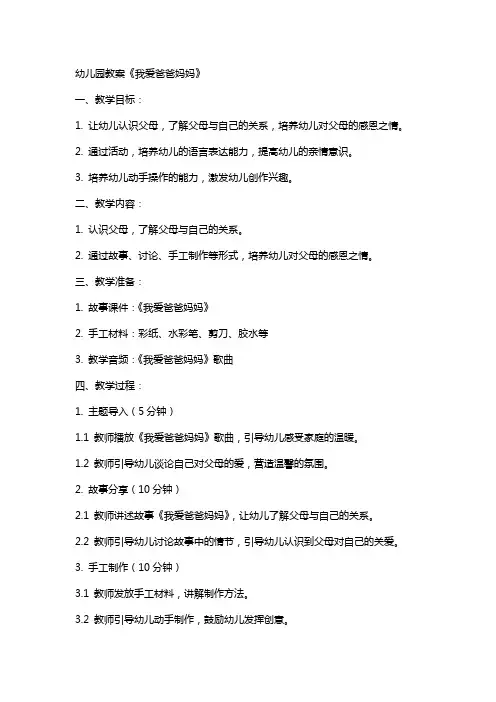 幼儿园教案《我爱爸爸妈妈》

一、教学目标：

1. 让幼儿认识父母，了解父母与自己的关系，培养幼儿对父母的感恩之情。

2. 通过活动，培养幼儿的语言表达能力，提高幼儿的亲情意识。

3. 培养幼儿动手操作的能力，激发幼儿创作兴趣。

二、教学内容：

1. 认识父母，了解父母与自己的关系。

2. 通过故事、讨论、手工制作等形式，培养幼儿对父母的感恩之情。

三、教学准备：

1. 故事课件：《我爱爸爸妈妈》

2. 手工材料：彩纸、水彩笔、剪刀、胶水等

3. 教学音频：《我爱爸爸妈妈》歌曲

四、教学过程：

1. 主题导入（5分钟）

1.1 教师播放《我爱爸爸妈妈》歌曲，引导幼儿感受家庭的温暖。

1.2 教师引导幼儿谈论自己对父母的爱，营造温馨的氛围。

2. 故事分享（10分钟）

2.1 教师讲述故事《我爱爸爸妈妈》，让幼儿了解父母与自己的关系。

2.2 教师引导幼儿讨论故事中的情节，引导幼儿认识到父母对自己的关爱。

3. 手工制作（10分钟）

3.1 教师发放手工材料，讲解制作方法。

3.2 教师引导幼儿动手制作，鼓励幼儿发挥创意。